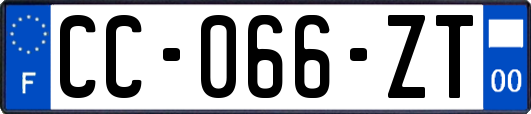 F

CC-066-ZT

00